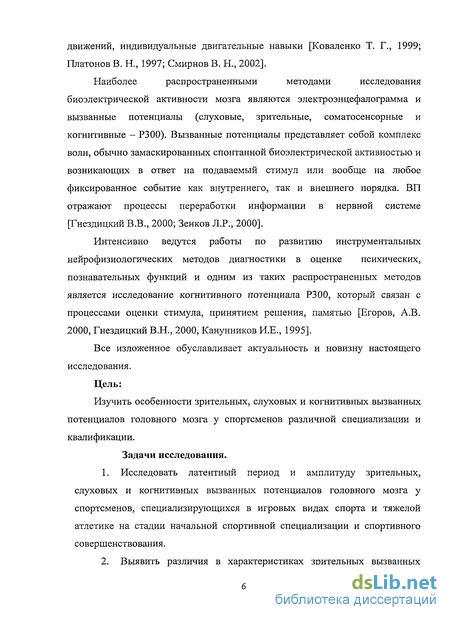 движений, индивидуальные двигательные навыки [Коваленко Т. Г., 1999; Платонов В. Н., 1997; Смирнов В. Н., 2002].

Наиболее распространенными методами исследования биоэлектрической активности мозга являются электроэнцефалограмма и вызванные потенциалы (слуховые, зрительные, соматосенсорные и когнитивные – Р300). Вызванные потенциалы представляет собой комплекс волн, обычно замаскированных спонтанной биоэлектрической активностью и возникающих в ответ на подаваемый стимул или вообще на любое фиксированное событие как внутреннего, так и внешнего порядка. ВП отражают процессы переработки информации в нервной системе [Гнездицкий В.В., 2000; Зенков Л.Р., 2000].

Интенсивно ведутся работы по развитию инструментальных нейрофизиологических методов диагностики в оценке психических, познавательных функций и одним из таких распространенных методов является исследование когнитивного потенциала Р300, который связан с процессами оценки стимула, принятием решения, памятью [Егоров, А.В. 2000, Гнездицкий В.Н., 2000, Канунников И.Е., 1995].

Все изложенное обуславливает актуальность и новизну настоящего исследования.

Цель:

Изучить особенности зрительных, слуховых и когнитивных вызванных потенциалов головного мозга у спортсменов различной специализации и квалификации.

Задачи исследования.

1. Исследовать латентный период и амплитуду зрительных, слуховых и когнитивных вызванных потенциалов головного мозга у спортсменов, специализирующихся в игровых видах спорта и тяжелой атлетике на стадии начальной спортивной специализации и спортивного совершенствования.

2. Выявить различия в характеристиках зрительных вызванных

6

dsLib.net
библиотека диссертаций